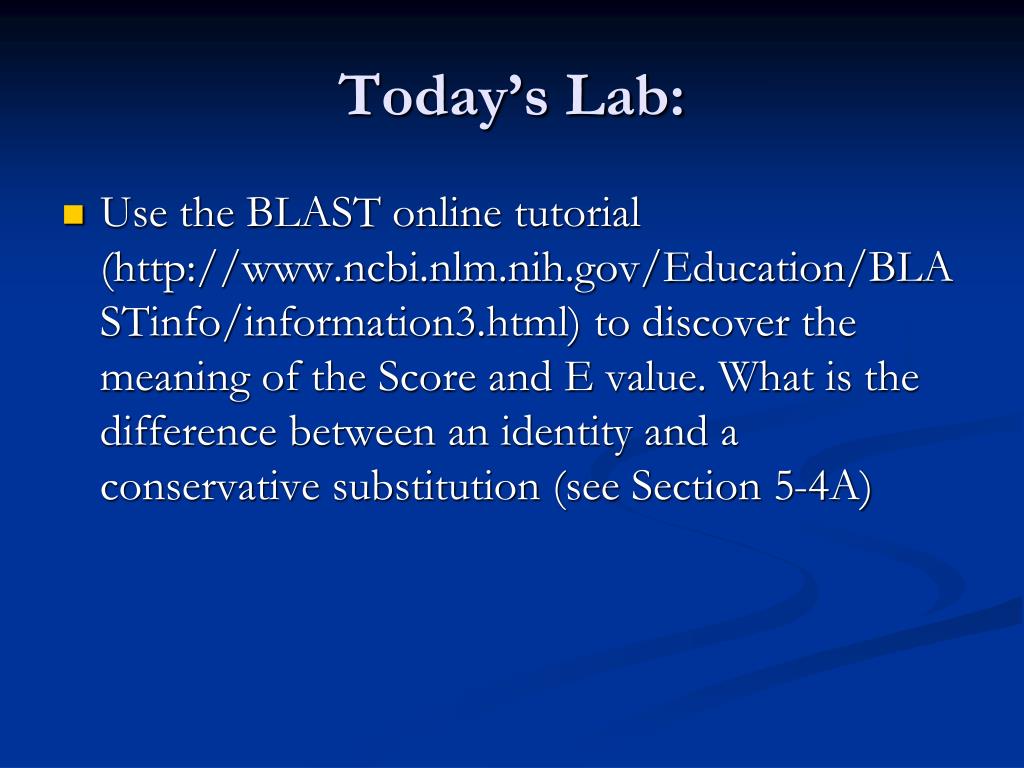 Today's Lab:

Use the BLAST online tutorial (http://www.ncbi.nlm.nih.gov/Education/BLASTinfo/information3.html) to discover the meaning of the Score and E value. What is the difference between an identity and a conservative substitution (see Section 5-4A)